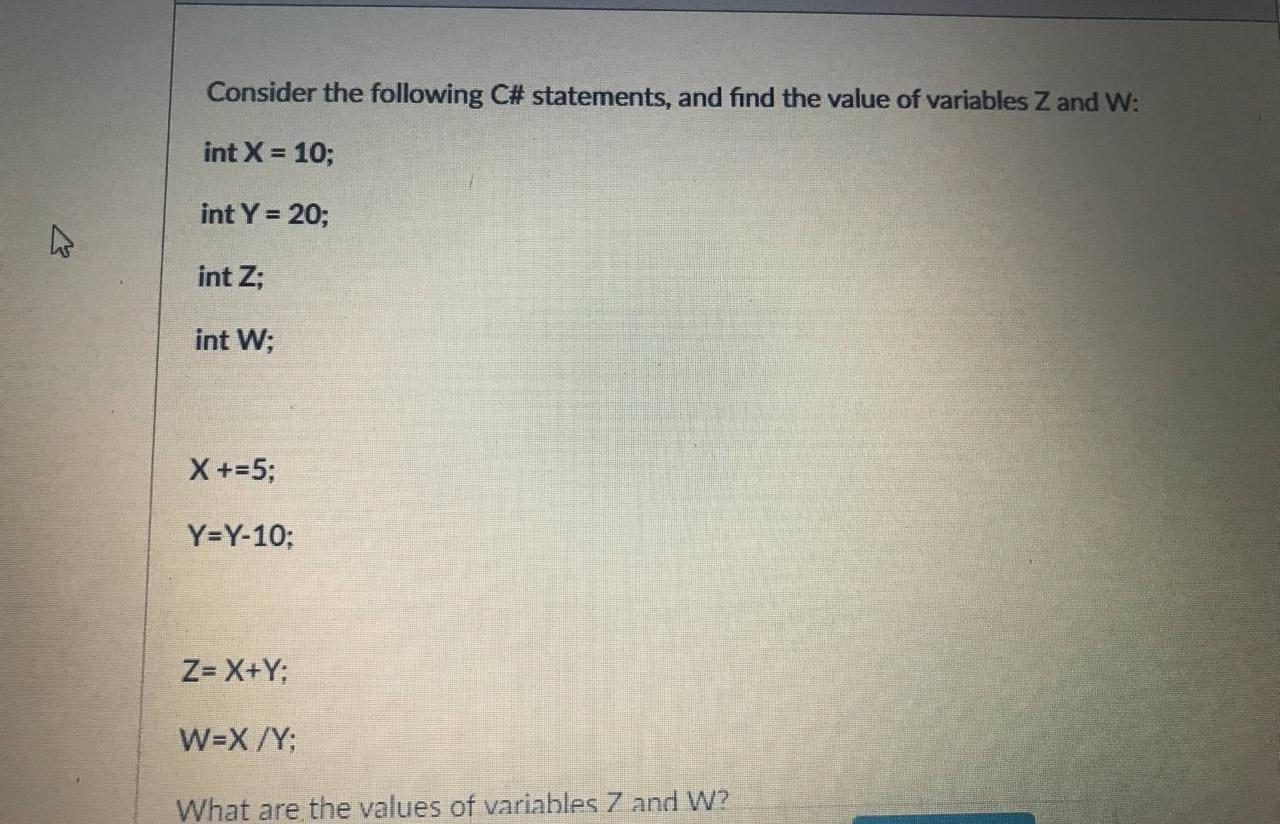 Consider the following C# statements, and find the value of variables Z and W:

int X = 10;

int Y = 20;

int Z;

int W;

X +=5;

Y=Y-10;

Z= X+Y;

W=X /Y;

What are the values of variables Z and W?